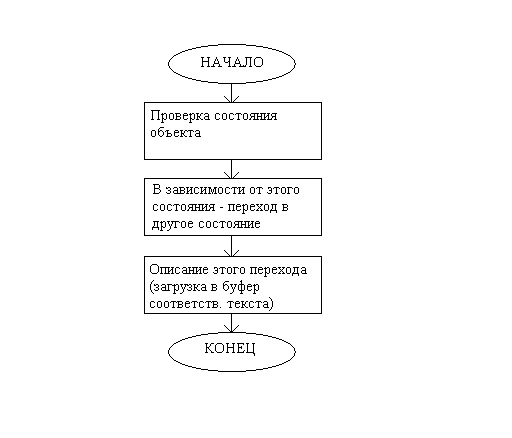 НАЧАЛО

Проверка состояния объекта

В зависимости от этого состояния - переход в другое состояние

Описание этого перехода (загрузка в буфер соответств. текста)

КОНЕЦ